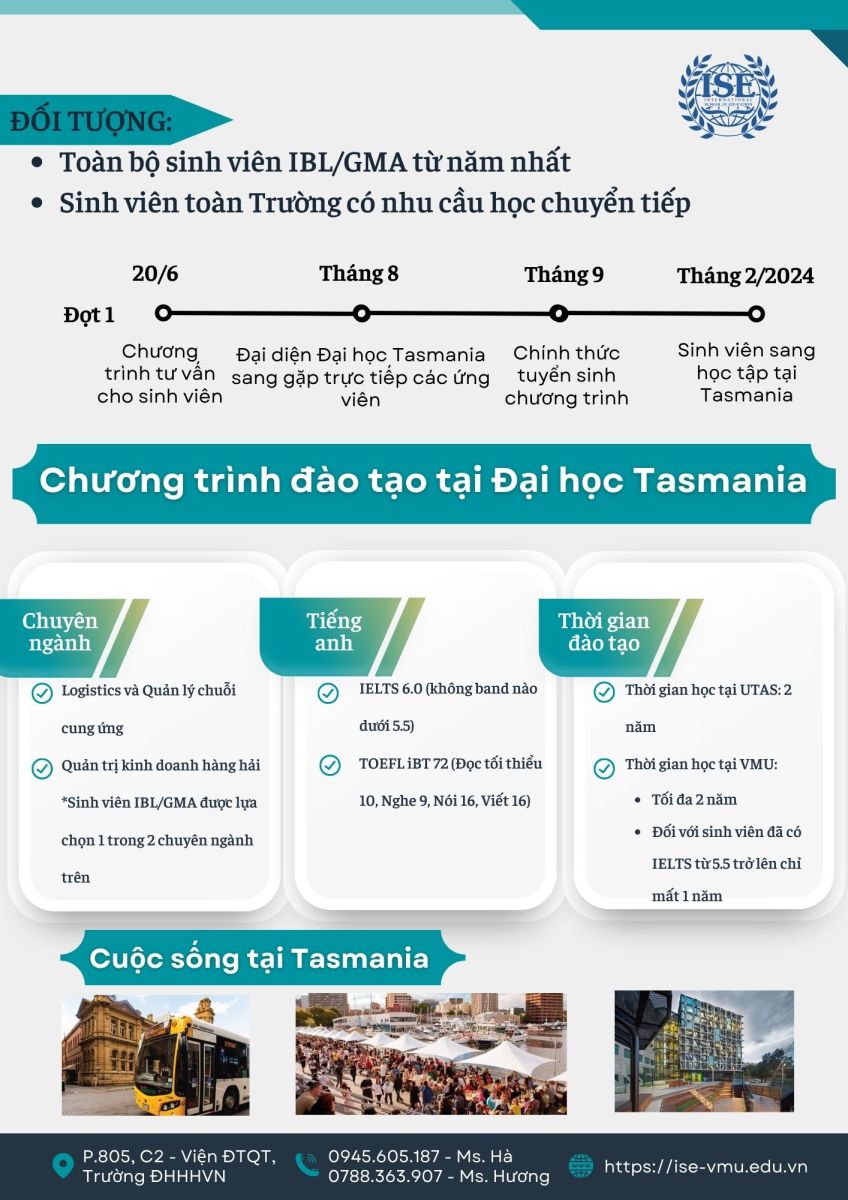 ISE
INTERNATIONAL SCHOOL OF EDUCATION

ĐỐI TƯỢNG:
- Toàn bộ sinh viên IBL/GMA từ năm nhất
- Sinh viên toàn Trường có nhu cầu học chuyển tiếp

Đợt 1

20/6
Chương trình tư vấn cho sinh viên

Tháng 8
Đại diện Đại học Tasmania sang gặp trực tiếp các ứng viên

Tháng 9
Chính thức tuyển sinh chương trình

Tháng 2/2024
Sinh viên sang học tập tại Tasmania

Chương trình đào tạo tại Đại học Tasmania

Chuyên ngành
Logistics và Quản lý chuỗi cung ứng
Quản trị kinh doanh hàng hải
*Sinh viên IBL/GMA được lựa chọn 1 trong 2 chuyên ngành trên

Tiếng anh
IELTS 6.0 (không band nào dưới 5.5)
TOEFL iBT 72 (Đọc tối thiểu 10, Nghe 9, Nói 16, Viết 16)

Thời gian đào tạo
Thời gian học tại UTAS: 2 năm
Thời gian học tại VMU:
- Tối đa 2 năm
- Đối với sinh viên đã có IELTS từ 5.5 trở lên chỉ mất 1 năm

Cuộc sống tại Tasmania

P.805, C2 - Viện ĐTQT, Trường ĐHHHVN
0945.605.187 - Ms. Hà
0788.363.907 - Ms. Hương
https://ise-vmu.edu.vn